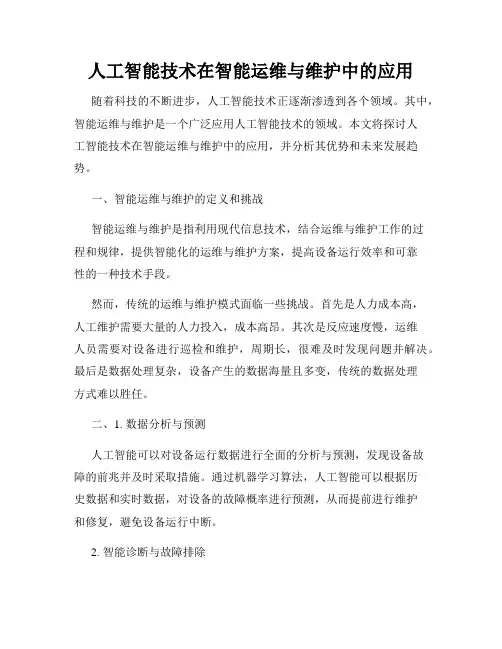 人工智能技术在智能运维与维护中的应用

随着科技的不断进步，人工智能技术正逐渐渗透到各个领域。其中，智能运维与维护是一个广泛应用人工智能技术的领域。本文将探讨人工智能技术在智能运维与维护中的应用，并分析其优势和未来发展趋势。

一、智能运维与维护的定义和挑战

智能运维与维护是指利用现代信息技术，结合运维与维护工作的过程和规律，提供智能化的运维与维护方案，提高设备运行效率和可靠性的一种技术手段。

然而，传统的运维与维护模式面临一些挑战。首先是人力成本高，人工维护需要大量的人力投入，成本高昂。其次是反应速度慢，运维人员需要对设备进行巡检和维护，周期长，很难及时发现问题并解决。最后是数据处理复杂，设备产生的数据海量且多变，传统的数据处理方式难以胜任。

二、1. 数据分析与预测

人工智能可以对设备运行数据进行全面的分析与预测，发现设备故障的前兆并及时采取措施。通过机器学习算法，人工智能可以根据历史数据和实时数据，对设备的故障概率进行预测，从而提前进行维护和修复，避免设备运行中断。

2. 智能诊断与故障排除